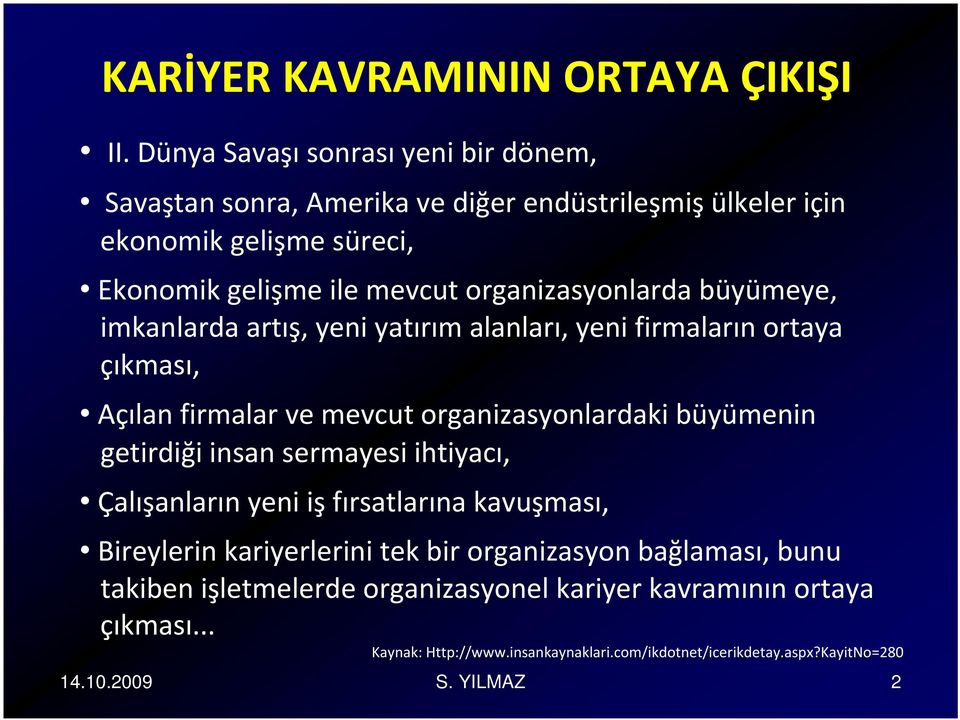 KARİYER KAVRAMININ ORTAYA ÇIKIŞI

• II. Dünya Savaşı sonrası yeni bir dönem,

• Savaştan sonra, Amerika ve diğer endüstrileşmiş ülkeler için ekonomik gelişme süreci,

• Ekonomik gelişme ile mevcut organizasyonlarda büyümeye, imkanlarda artış, yeni yatırım alanları, yeni firmaların ortaya çıkması,

• Açılan firmalar ve mevcut organizasyonlardaki büyümenin getirdiği insan sermayesi ihtiyacı,

• Çalışanların yeni iş fırsatlarına kavuşması,

• Bireylerin kariyerlerini tek bir organizasyon bağlaması, bunu takiben işletmelerde organizasyonel kariyer kavramının ortaya çıkması...

Kaynak: Http://www.insankaynaklari.com/ikdotnet/icerikdetay.aspx?KayitNo=280

14.10.2009 S. YILMAZ 2